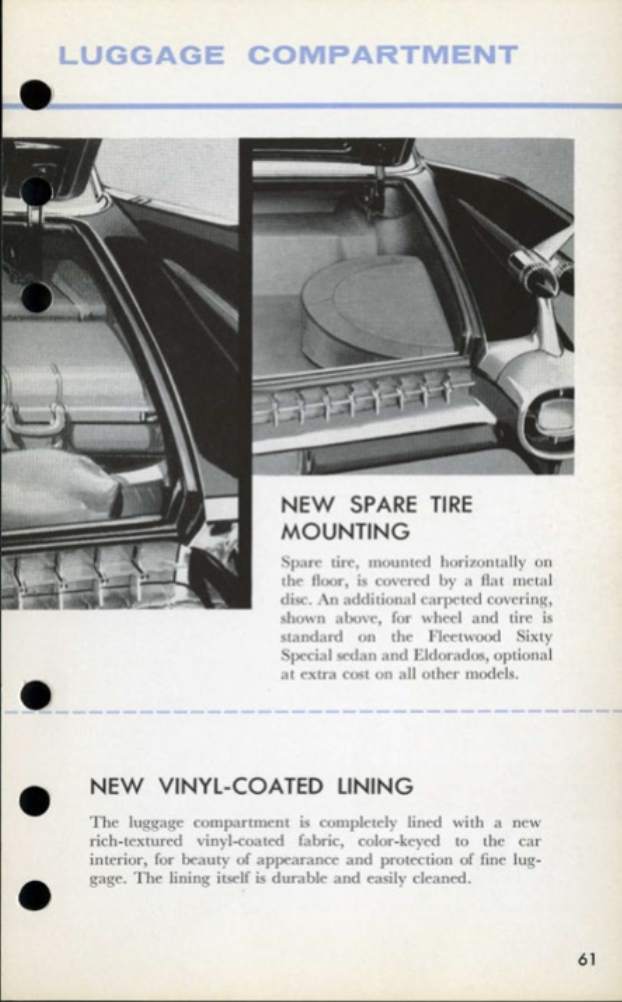 LUGGAGE COMPARTMENT

NEW SPARE TIRE MOUNTING

Spare tire, mounted horizontally on the floor, is covered by a flat metal disc. An additional carpeted covering, shown above, for wheel and tire is standard on the Fleetwood Sixty Special sedan and Eldorados, optional at extra cost on all other models.

NEW VINYL-COATED LINING

The luggage compartment is completely lined with a new rich-textured vinyl-coated fabric, color-keyed to the car interior, for beauty of appearance and protection of fine luggage. The lining itself is durable and easily cleaned.

61